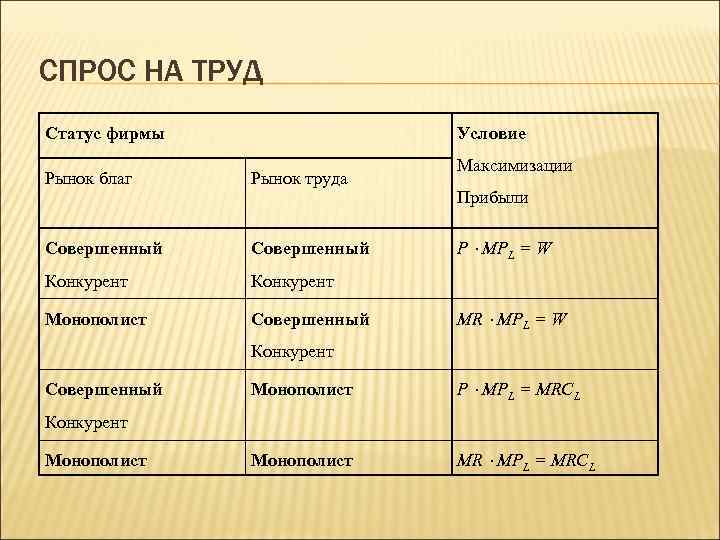 СПРОС НА ТРУД

| Статус фирмы | | Условие Максимизации Прибыли |
|---|---|---|
| Рынок благ | Рынок труда | |
| Совершенный Конкурент | Совершенный Конкурент | $P \cdot MP_L = W$ |
| Монополист | Совершенный Конкурент | $MR \cdot MP_L = W$ |
| Совершенный Конкурент | Монополист | $P \cdot MP_L = MRC_L$ |
| Монополист | Монополист | $MR \cdot MP_L = MRC_L$ |